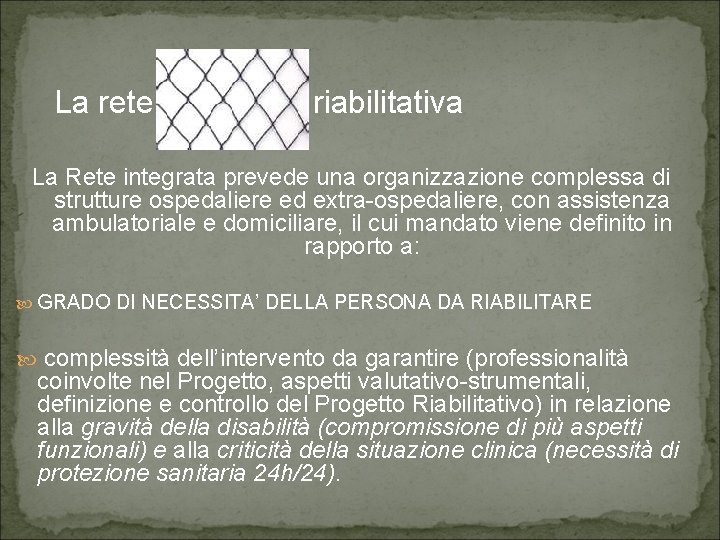 La rete riabilitativa

La Rete integrata prevede una organizzazione complessa di strutture ospedaliere ed extra-ospedaliere, con assistenza ambulatoriale e domiciliare, il cui mandato viene definito in rapporto a:

GRADO DI NECESSITA’ DELLA PERSONA DA RIABILITARE

complessità dell’intervento da garantire (professionalità coinvolte nel Progetto, aspetti valutativo-strumentali, definizione e controllo del Progetto Riabilitativo) in relazione alla gravità della disabilità (compromissione di più aspetti funzionali) e alla criticità della situazione clinica (necessità di protezione sanitaria 24h/24).